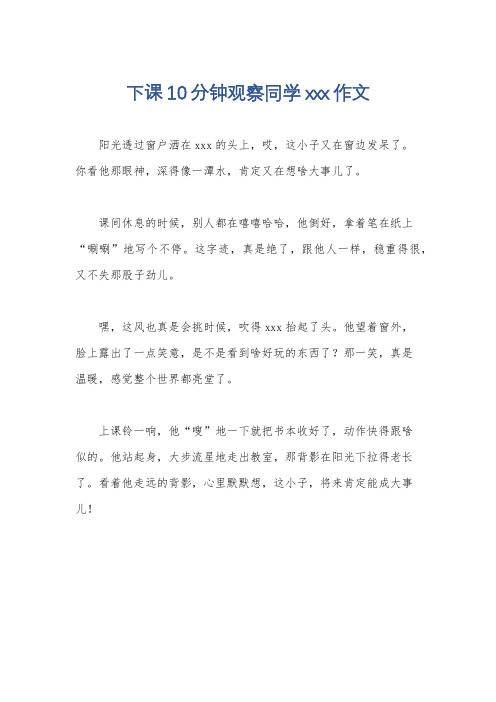 下课10分钟观察同学xxx作文

阳光透过窗户洒在xxx的头上，哎，这小子又在窗边发呆了。你看他那眼神，深得像一潭水，肯定又在想啥大事儿了。

课间休息的时候，别人都在嘻嘻哈哈，他倒好，拿着笔在纸上“唰唰”地写个不停。这字迹，真是绝了，跟他人一样，稳重得很，又不失那股子劲儿。

嘿，这风也真是会挑时候，吹得xxx抬起了头。他望着窗外，脸上露出了一点笑意，是不是看到啥好玩的东西了？那一笑，真是温暖，感觉整个世界都亮堂了。

上课铃一响，他“嗖”地一下就把书本收好了，动作快得跟啥似的。他站起身，大步流星地走出教室，那背影在阳光下拉得老长了。看着他走远的背影，心里默默想，这小子，将来肯定能成大事儿！